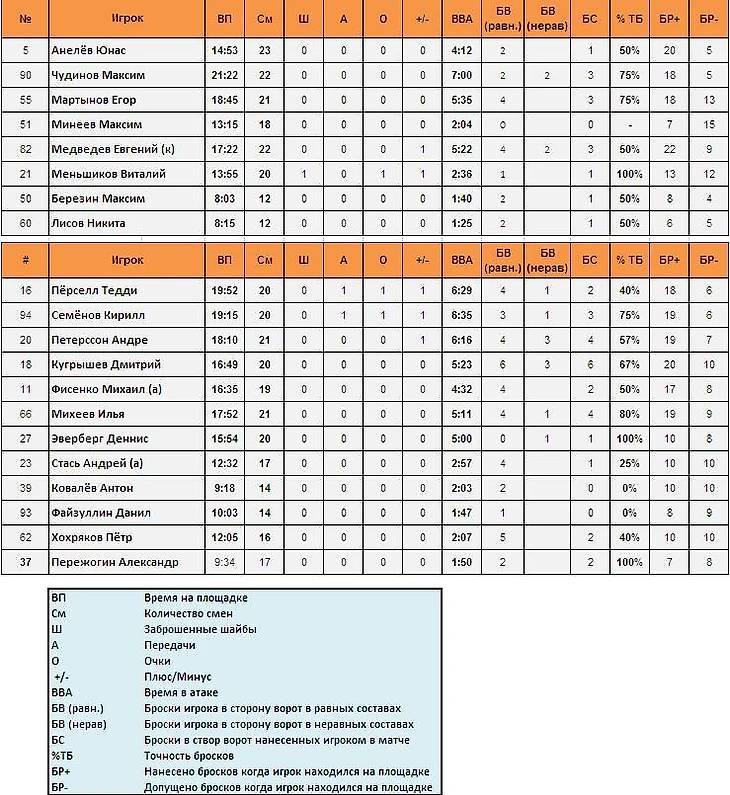 | № | Игрок | ВП | См | Ш | А | О | +/- | ВВА | БВ (равн.) | БВ (нерав) | БС | % ТБ | БР+ | БР- |
|---|---|---|---|---|---|---|---|---|---|---|---|---|---|---|
| 5 | Анелёв Юнас | 14:53 | 23 | 0 | 0 | 0 | 0 | 4:12 | 2 | | 1 | 50% | 20 | 5 |
| 90 | Чудинов Максим | 21:22 | 22 | 0 | 0 | 0 | 0 | 7:00 | 2 | 2 | 3 | 75% | 18 | 5 |
| 55 | Мартынов Егор | 18:45 | 21 | 0 | 0 | 0 | 0 | 5:35 | 4 | | 3 | 75% | 18 | 13 |
| 51 | Минеев Максим | 13:15 | 18 | 0 | 0 | 0 | 0 | 2:04 | 0 | | 0 | - | 7 | 15 |
| 82 | Медведев Евгений (к) | 17:22 | 22 | 0 | 0 | 0 | 1 | 5:22 | 4 | 2 | 3 | 50% | 22 | 9 |
| 21 | Меньшиков Виталий | 13:55 | 20 | 1 | 0 | 1 | 1 | 2:36 | 1 | | 1 | 100% | 13 | 12 |
| 50 | Березин Максим | 8:03 | 12 | 0 | 0 | 0 | 0 | 1:40 | 2 | | 1 | 50% | 8 | 4 |
| 60 | Лисов Никита | 8:15 | 12 | 0 | 0 | 0 | 0 | 1:25 | 2 | | 1 | 50% | 6 | 5 |

| # | Игрок | ВП | См | Ш | А | О | +/- | ВВА | БВ (равн.) | БВ (нерав) | БС | % ТБ | БР+ | БР- |
|---|---|---|---|---|---|---|---|---|---|---|---|---|---|---|
| 16 | Пёрселл Тедди | 19:52 | 20 | 0 | 1 | 1 | 1 | 6:29 | 4 | 1 | 2 | 40% | 18 | 6 |
| 94 | Семёнов Кирилл | 19:15 | 20 | 0 | 1 | 1 | 1 | 6:35 | 3 | 1 | 3 | 75% | 19 | 6 |
| 20 | Петерссон Андре | 18:10 | 21 | 0 | 0 | 0 | 1 | 6:16 | 4 | 3 | 4 | 57% | 19 | 7 |
| 18 | Кугрышев Дмитрий | 16:49 | 20 | 0 | 0 | 0 | 0 | 5:23 | 6 | 3 | 6 | 67% | 20 | 10 |
| 11 | Фисенко Михаил (а) | 16:35 | 19 | 0 | 0 | 0 | 0 | 4:32 | 4 | | 2 | 50% | 17 | 8 |
| 66 | Михеев Илья | 17:52 | 21 | 0 | 0 | 0 | 0 | 5:11 | 4 | 1 | 4 | 80% | 19 | 9 |
| 27 | Эверберг Деннис | 15:54 | 20 | 0 | 0 | 0 | 0 | 5:00 | 0 | 1 | 1 | 100% | 10 | 8 |
| 23 | Стась Андрей (а) | 12:32 | 17 | 0 | 0 | 0 | 0 | 2:57 | 4 | | 1 | 25% | 10 | 10 |
| 39 | Ковалёв Антон | 9:18 | 14 | 0 | 0 | 0 | 0 | 2:03 | 2 | | 0 | 0% | 10 | 10 |
| 93 | Файзуллин Данил | 10:03 | 14 | 0 | 0 | 0 | 0 | 1:47 | 1 | | 0 | 0% | 8 | 9 |
| 62 | Хохряков Пётр | 12:05 | 16 | 0 | 0 | 0 | 0 | 2:07 | 5 | | 2 | 40% | 10 | 10 |
| 37 | Пережогин Александр | 9:34 | 17 | 0 | 0 | 0 | 0 | 1:50 | 2 | | 2 | 100% | 7 | 8 |

| | |
|---|---|
| ВП | Время на площадке |
| См | Количество смен |
| Ш | Заброшенные шайбы |
| А | Передачи |
| О | Очки |
| +/- | Плюс/Минус |
| ВВА | Время в атаке |
| БВ (равн.) | Броски игрока в сторону ворот в равных составах |
| БВ (нерав) | Броски игрока в сторону ворот в неравных составах |
| БС | Броски в створ ворот нанесенных игроком в матче |
| %ТБ | Точность бросков |
| БР+ | Нанесено бросков когда игрок находился на площадке |
| БР- | Допущено бросков когда игрок находился на площадке |